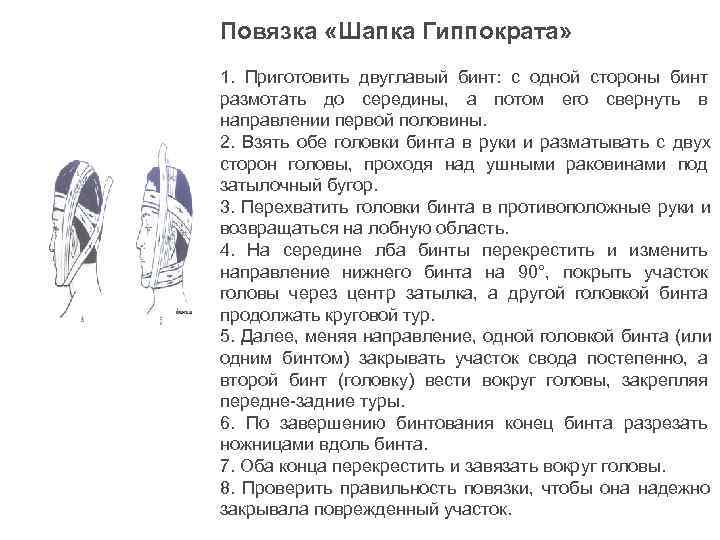 Повязка «Шапка Гиппократа»

1. Приготовить двуглавый бинт: с одной стороны бинт размотать до середины, а потом его свернуть в направлении первой половины.
2. Взять обе головки бинта в руки и разматывать с двух сторон головы, проходя над ушными раковинами под затылочный бугор.
3. Перехватить головки бинта в противоположные руки и возвращаться на лобную область.
4. На середине лба бинты перекрестить и изменить направление нижнего бинта на 90°, покрыть участок головы через центр затылка, а другой головкой бинта продолжать круговой тур.
5. Далее, меняя направление, одной головкой бинта (или одним бинтом) закрывать участок свода постепенно, а второй бинт (головку) вести вокруг головы, закрепляя передне-задние туры.
6. По завершению бинтования конец бинта разрезать ножницами вдоль бинта.
7. Оба конца перекрестить и завязать вокруг головы.
8. Проверить правильность повязки, чтобы она надежно закрывала поврежденный участок.